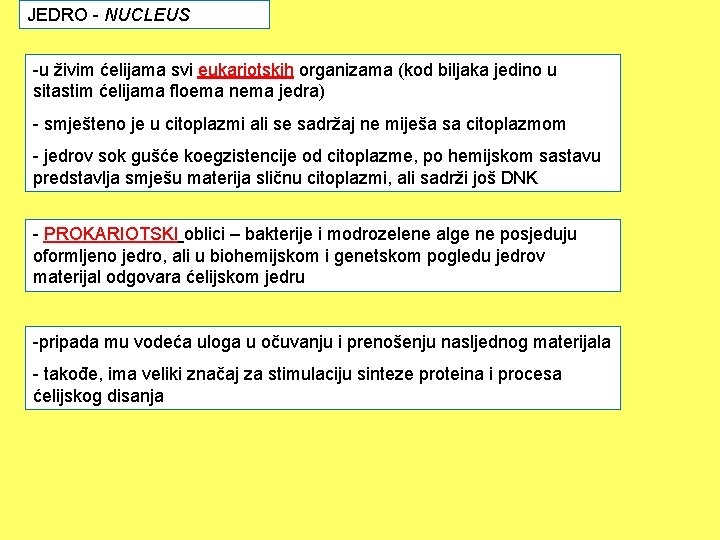 JEDRO - NUCLEUS

-u živim ćelijama svi eukariotskih organizama (kod biljaka jedino u sitastim ćelijama floema nema jedra)

- smješteno je u citoplazmi ali se sadržaj ne miješa sa citoplazmom

- jedrov sok gušće koegzistencije od citoplazme, po hemijskom sastavu predstavlja smješu materija sličnu citoplazmi, ali sadrži još DNK

- PROKARIOTSKI oblici – bakterije i modrozelene alge ne posjeduju oformljeno jedro, ali u biohemijskom i genetskom pogledu jedrov materijal odgovara ćelijskom jedru

-pripada mu vodeća uloga u očuvanju i prenošenju nasljednog materijala

- takođe, ima veliki značaj za stimulaciju sinteze proteina i procesa ćelijskog disanja